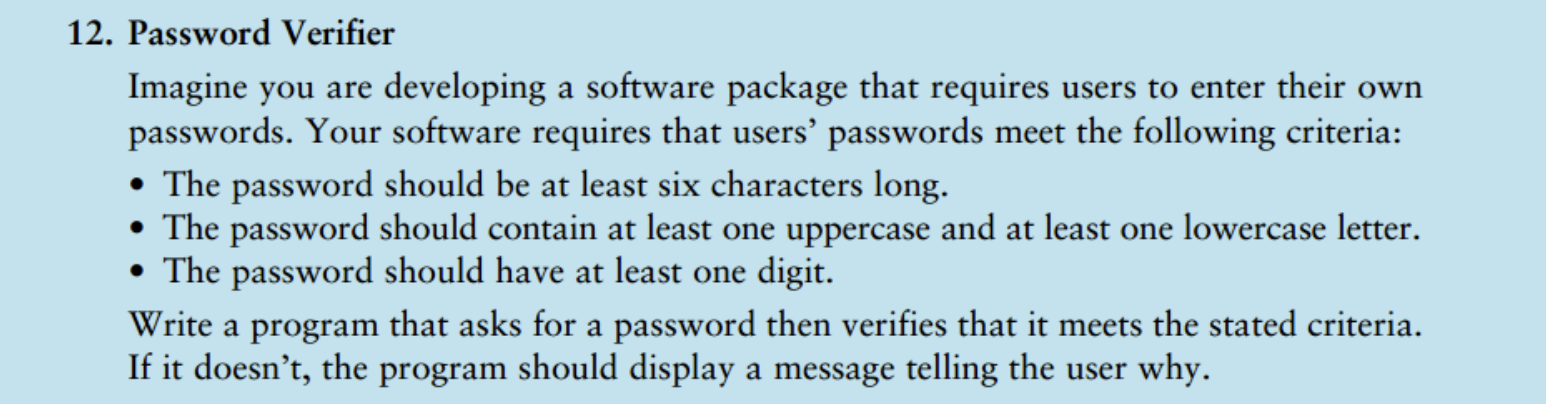 12. Password Verifier

Imagine you are developing a software package that requires users to enter their own passwords. Your software requires that users' passwords meet the following criteria:

• The password should be at least six characters long.
• The password should contain at least one uppercase and at least one lowercase letter.
• The password should have at least one digit.

Write a program that asks for a password then verifies that it meets the stated criteria. If it doesn't, the program should display a message telling the user why.